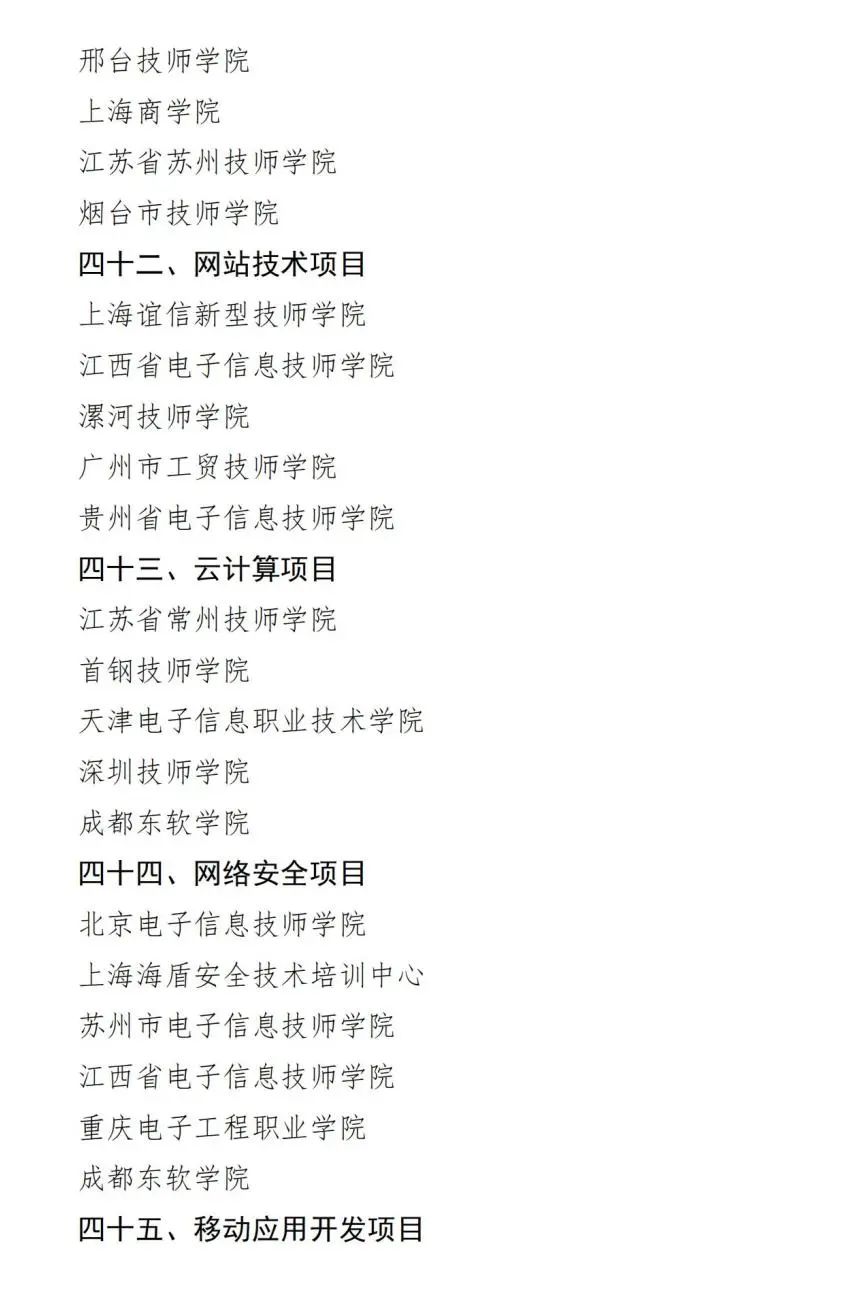 邢台技师学院

上海商学院

江苏省苏州技师学院

烟台市技师学院

四十二、网站技术项目

上海谊信新型技师学院

江西省电子信息技师学院

漯河技师学院

广州市工贸技师学院

贵州省电子信息技师学院

四十三、云计算项目

江苏省常州技师学院

首钢技师学院

天津电子信息职业技术学院

深圳技师学院

成都东软学院

四十四、网络安全项目

北京电子信息技师学院

上海海盾安全技术培训中心

苏州市电子信息技师学院

江西省电子信息技师学院

重庆电子工程职业学院

成都东软学院

四十五、移动应用开发项目